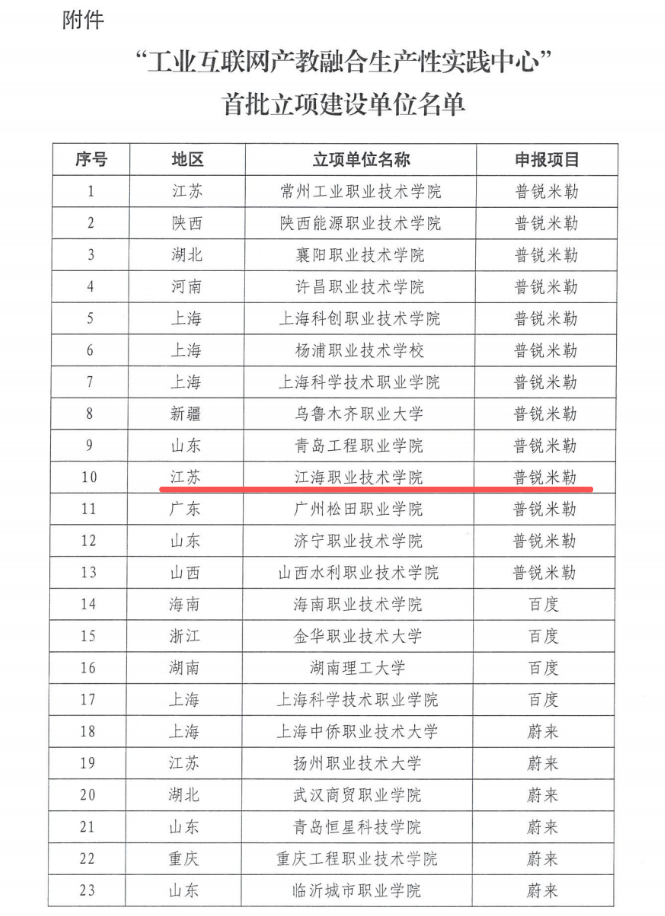 附件

“工业互联网产教融合生产性实践中心”
首批立项建设单位名单

| 序号 | 地区 | 立项单位名称 | 申报项目 |
|---|---|---|---|
| 1 | 江苏 | 常州工业职业技术学院 | 普锐米勒 |
| 2 | 陕西 | 陕西能源职业技术学院 | 普锐米勒 |
| 3 | 湖北 | 襄阳职业技术学院 | 普锐米勒 |
| 4 | 河南 | 许昌职业技术学院 | 普锐米勒 |
| 5 | 上海 | 上海科创职业技术学院 | 普锐米勒 |
| 6 | 上海 | 杨浦职业技术学校 | 普锐米勒 |
| 7 | 上海 | 上海科学技术职业学院 | 普锐米勒 |
| 8 | 新疆 | 乌鲁木齐职业大学 | 普锐米勒 |
| 9 | 山东 | 青岛工程职业学院 | 普锐米勒 |
| 10 | 江苏 | 江海职业技术学院 | 普锐米勒 |
| 11 | 广东 | 广州松田职业学院 | 普锐米勒 |
| 12 | 山东 | 济宁职业技术学院 | 普锐米勒 |
| 13 | 山西 | 山西水利职业技术学院 | 普锐米勒 |
| 14 | 海南 | 海南职业技术学院 | 百度 |
| 15 | 浙江 | 金华职业技术大学 | 百度 |
| 16 | 湖南 | 湖南理工大学 | 百度 |
| 17 | 上海 | 上海科学技术职业学院 | 百度 |
| 18 | 上海 | 上海中侨职业技术大学 | 蔚来 |
| 19 | 江苏 | 扬州职业技术大学 | 蔚来 |
| 20 | 湖北 | 武汉商贸职业学院 | 蔚来 |
| 21 | 山东 | 青岛恒星科技学院 | 蔚来 |
| 22 | 重庆 | 重庆工程职业技术学院 | 蔚来 |
| 23 | 山东 | 临沂城市职业学院 | 蔚来 |